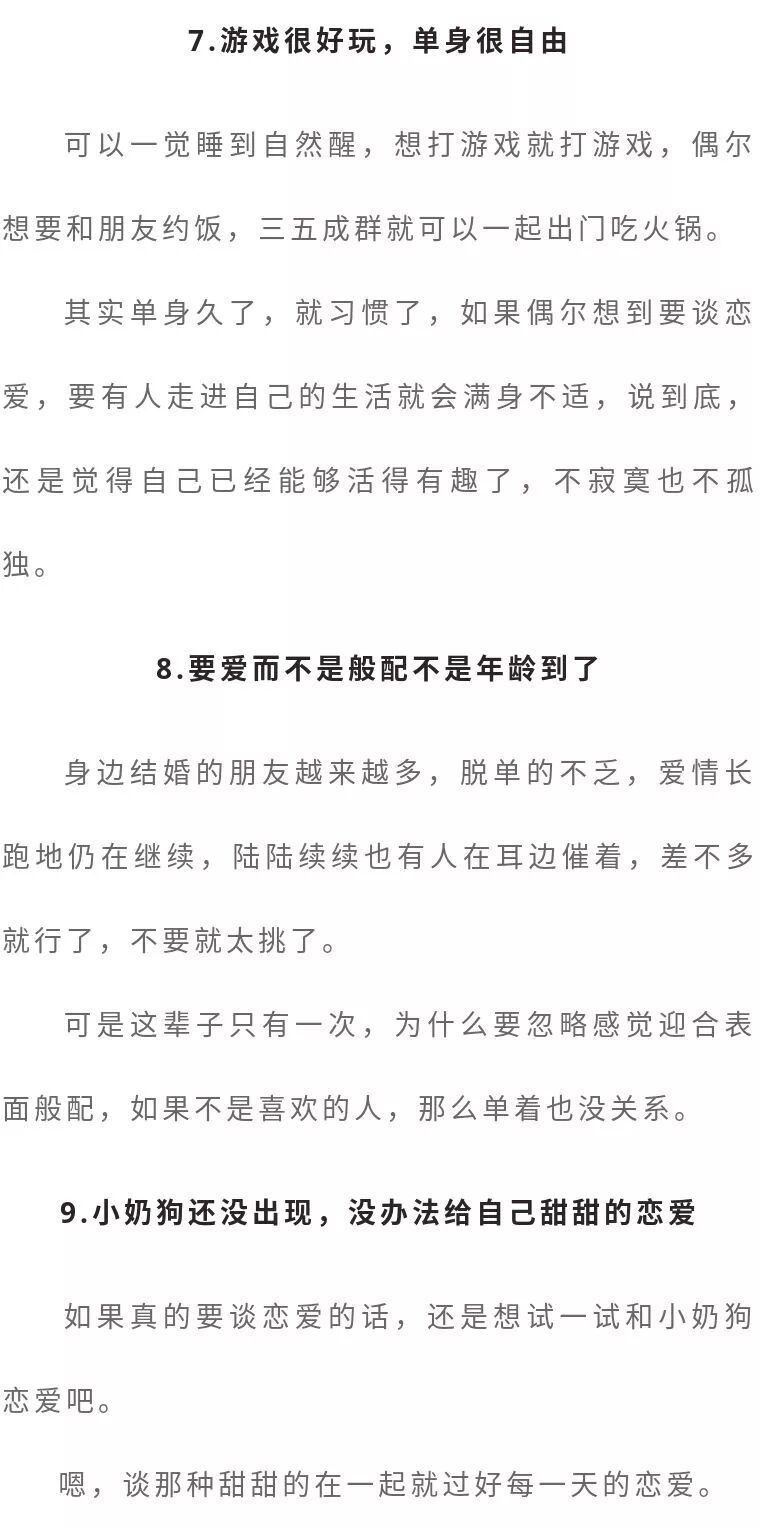 7.游戏很好玩，单身很自由

可以一觉睡到自然醒，想打游戏就打游戏，偶尔想要和朋友约饭，三五成群就可以一起出门吃火锅。

其实单身久了，就习惯了，如果偶尔想到要谈恋爱，要有人走进自己的生活就会满身不适，说到底，还是觉得自己已经能够活得有趣了，不寂寞也不孤独。

8.要爱而不是般配不是年龄到了

身边结婚的朋友越来越多，脱单的不乏，爱情长跑地仍在继续，陆陆续续也有人在耳边催着，差不多就行了，不要就太挑了。

可是这辈子只有一次，为什么要忽略感觉迎合表面般配，如果不是喜欢的人，那么单着也没关系。

9.小奶狗还没出现，没办法给自己甜甜的恋爱

如果真的要谈恋爱的话，还是想试一试和小奶狗恋爱吧。

嗯，谈那种甜甜的在一起就过好每一天的恋爱。